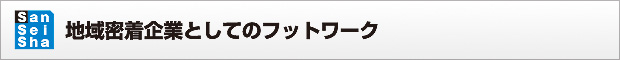 San
Sei
Sha
地域密着企業としてのフットワーク